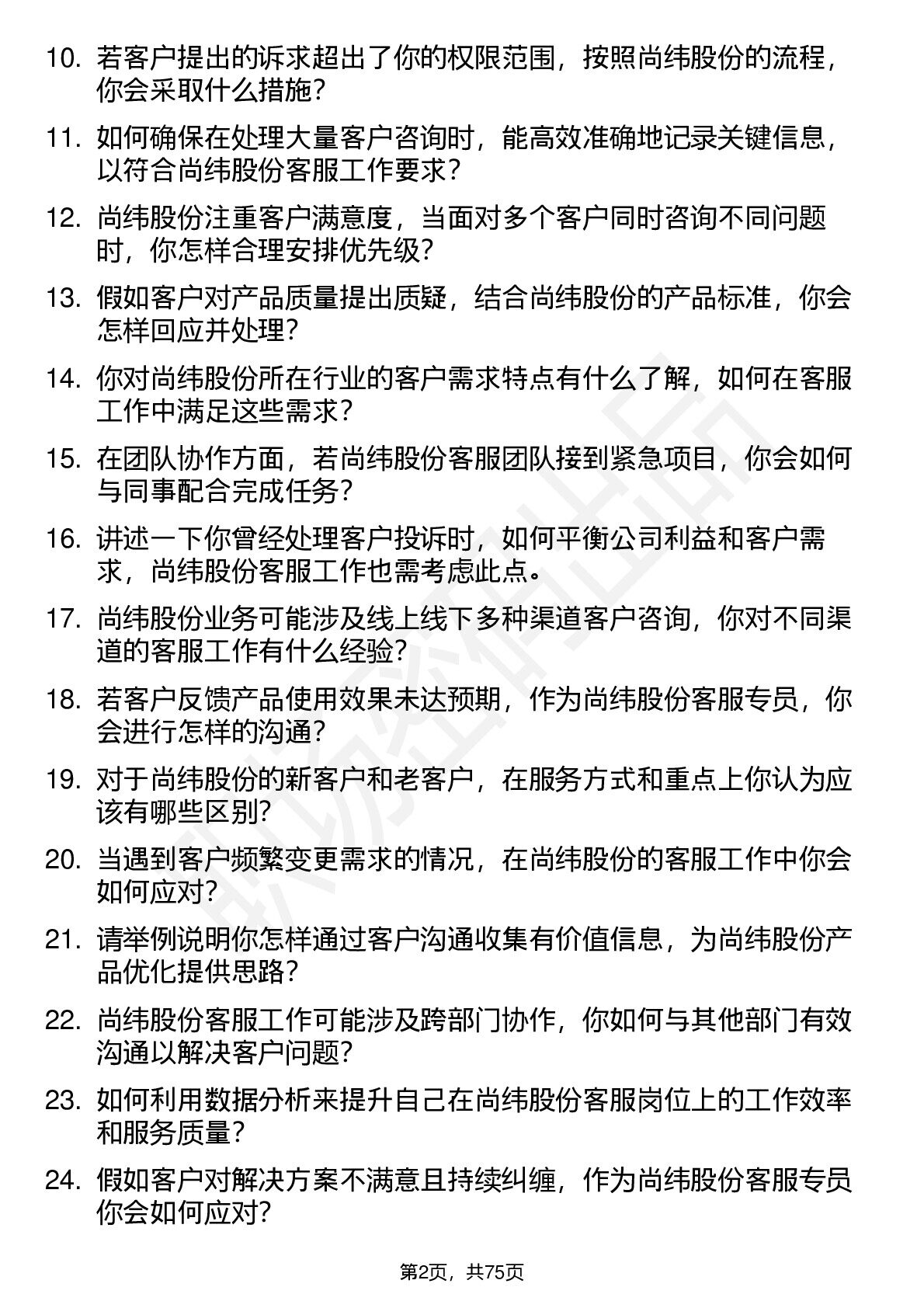 10. 若客户提出的诉求超出了你的权限范围，按照尚纬股份的流程，你会采取什么措施？

11. 如何确保在处理大量客户咨询时，能高效准确地记录关键信息，以符合尚纬股份客服工作要求？

12. 尚纬股份注重客户满意度，当面对多个客户同时咨询不同问题时，你怎样合理安排优先级？

13. 假如客户对产品质量提出质疑，结合尚纬股份的产品标准，你会怎样回应并处理？

14. 你对尚纬股份所在行业的客户需求特点有什么了解，如何在客服工作中满足这些需求？

15. 在团队协作方面，若尚纬股份客服团队接到紧急项目，你会如何与同事配合完成任务？

16. 讲述一下你曾经处理客户投诉时，如何平衡公司利益和客户需求，尚纬股份客服工作也需考虑此点。

17. 尚纬股份业务可能涉及线上线下多种渠道客户咨询，你对不同渠道的客服工作有什么经验？

18. 若客户反馈产品使用效果未达预期，作为尚纬股份客服专员，你会进行怎样的沟通？

19. 对于尚纬股份的新客户和老客户，在服务方式和重点上你认为应该有哪些区别？

20. 当遇到客户频繁变更需求的情况，在尚纬股份的客服工作中你会如何应对？

21. 请举例说明你怎样通过客户沟通收集有价值信息，为尚纬股份产品优化提供思路？

22. 尚纬股份客服工作可能涉及跨部门协作，你如何与其他部门有效沟通以解决客户问题？

23. 如何利用数据分析来提升自己在尚纬股份客服岗位上的工作效率和服务质量？

24. 假如客户对解决方案不满意且持续纠缠，作为尚纬股份客服专员你会如何应对？

第2页，共75页